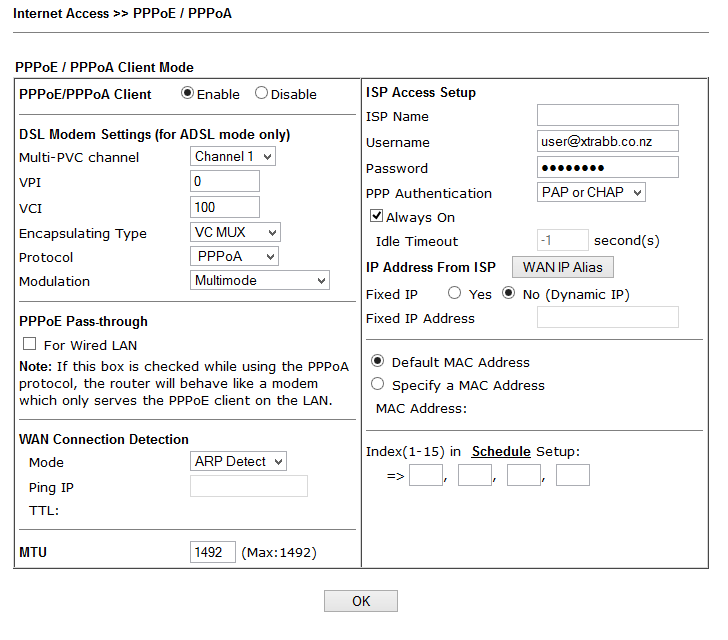 Internet Access >> PPPoE / PPPoA

PPPoE / PPPoA Client Mode

PPPoE/PPPoA Client Enable Disable

DSL Modem Settings (for ADSL mode only)
Multi-PVC channel Channel 1
VPI 0
VCI 100
Encapsulating Type VC MUX
Protocol PPPoA
Modulation Multimode

PPPoE Pass-through
For Wired LAN
Note: If this box is checked while using the PPPoA protocol, the router will behave like a modem which only serves the PPPoE client on the LAN.

WAN Connection Detection
Mode ARP Detect
Ping IP
TTL:

MTU 1492 (Max:1492)

ISP Access Setup
ISP Name
Username user@xtrabb.co.nz
Password ••••••••
PPP Authentication PAP or CHAP
Always On
Idle Timeout -1 second(s)
IP Address From ISP WAN IP Alias
Fixed IP Yes No (Dynamic IP)
Fixed IP Address

Default MAC Address
Specify a MAC Address
MAC Address:

Index(1-15) in Schedule Setup:
=> , , ,

OK